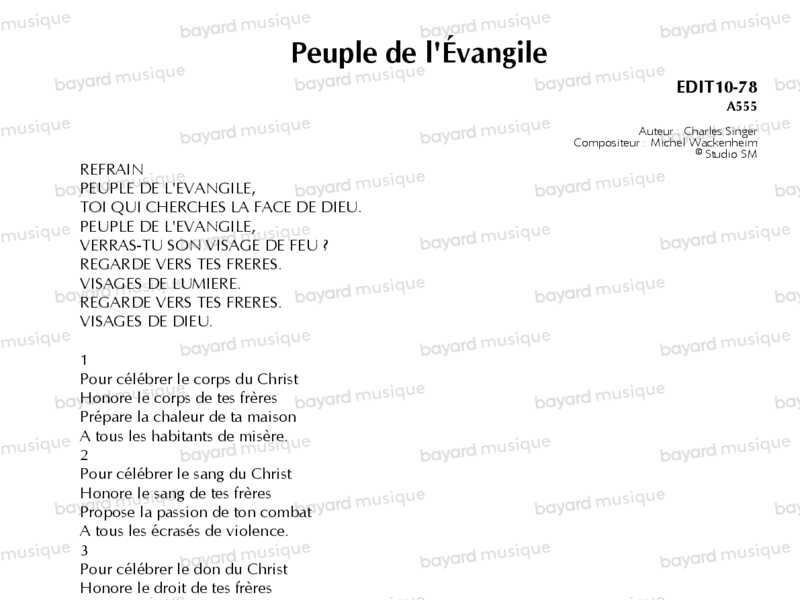 Peuple de l'Évangile

EDIT10-78
A555

Auteur : Charles Singer
Compositeur : Michel Wackenheim
© Studio SM

REFRAIN
PEUPLE DE L'EVANGILE,
TOI QUI CHERCHES LA FACE DE DIEU.
PEUPLE DE L'EVANGILE,
VERRAS-TU SON VISAGE DE FEU ?
REGARDE VERS TES FRERES.
VISAGES DE LUMIERE.
REGARDE VERS TES FRERES.
VISAGES DE DIEU.

1
Pour célébrer le corps du Christ
Honore le corps de tes frères
Prépare la chaleur de ta maison
A tous les habitants de misère.
2
Pour célébrer le sang du Christ
Honore le sang de tes frères
Propose la passion de ton combat
A tous les écrasés de violence.
3
Pour célébrer le don du Christ
Honore le droit de tes frères

bayard musique